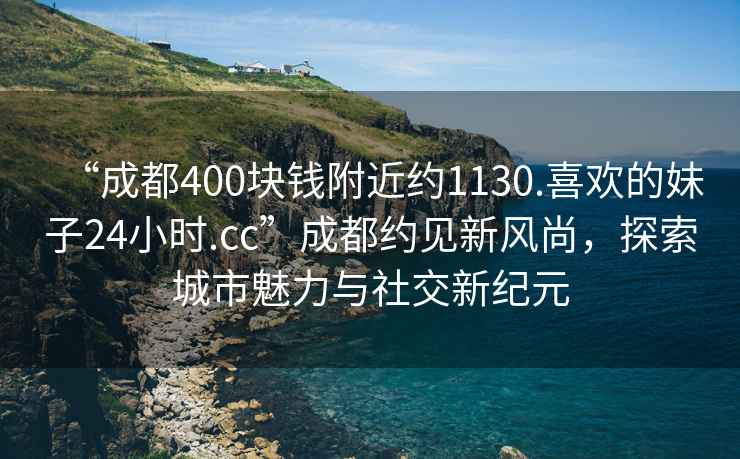 “成都400块钱附近约1130.喜欢的妹子24小时.cc”成都约见新风尚，探索城市魅力与社交新纪元